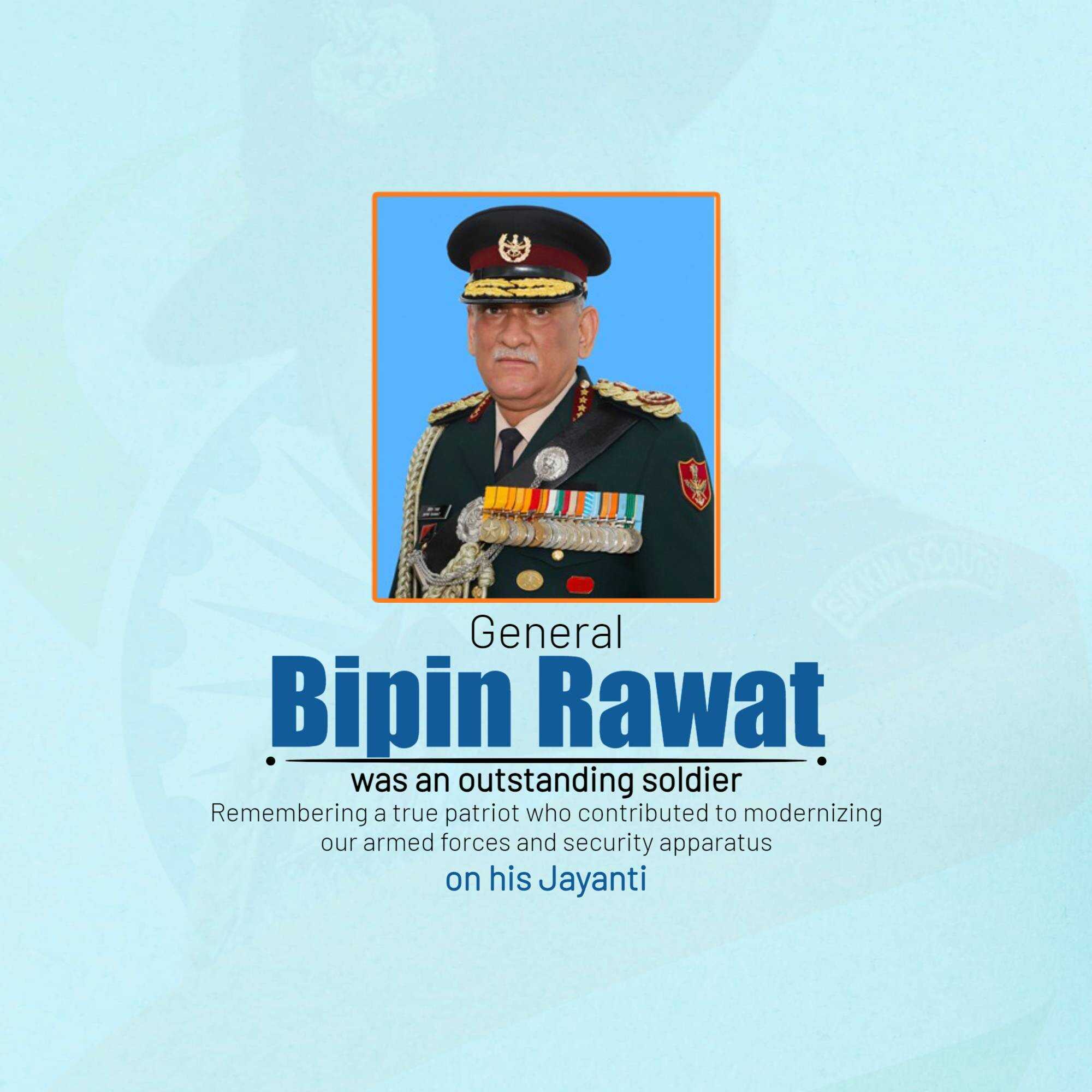 General

Bipin Rawat

was an outstanding soldier

Remembering a true patriot who contributed to modernizing our armed forces and security apparatus

on his Jayanti